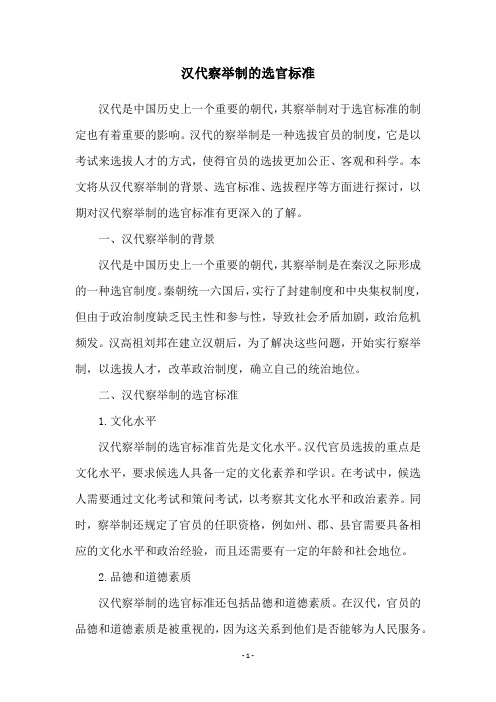 汉代察举制的选官标准

汉代是中国历史上一个重要的朝代，其察举制对于选官标准的制定也有着重要的影响。汉代的察举制是一种选拔官员的制度，它是以考试来选拔人才的方式，使得官员的选拔更加公正、客观和科学。本文将从汉代察举制的背景、选官标准、选拔程序等方面进行探讨，以期对汉代察举制的选官标准有更深入的了解。

一、汉代察举制的背景

汉代是中国历史上一个重要的朝代，其察举制是在秦汉之际形成的一种选官制度。秦朝统一六国后，实行了封建制度和中央集权制度，但由于政治制度缺乏民主性和参与性，导致社会矛盾加剧，政治危机频发。汉高祖刘邦在建立汉朝后，为了解决这些问题，开始实行察举制，以选拔人才，改革政治制度，确立自己的统治地位。

二、汉代察举制的选官标准

1. 文化水平

汉代察举制的选官标准首先是文化水平。汉代官员选拔的重点是文化水平，要求候选人具备一定的文化素养和学识。在考试中，候选人需要通过文化考试和策问考试，以考察其文化水平和政治素养。同时，察举制还规定了官员的任职资格，例如州、郡、县官需要具备相应的文化水平和政治经验，而且还需要有一定的年龄和社会地位。

2. 品德和道德素质

汉代察举制的选官标准还包括品德和道德素质。在汉代，官员的品德和道德素质是被重视的，因为这关系到他们是否能够为人民服务。

- 1 -